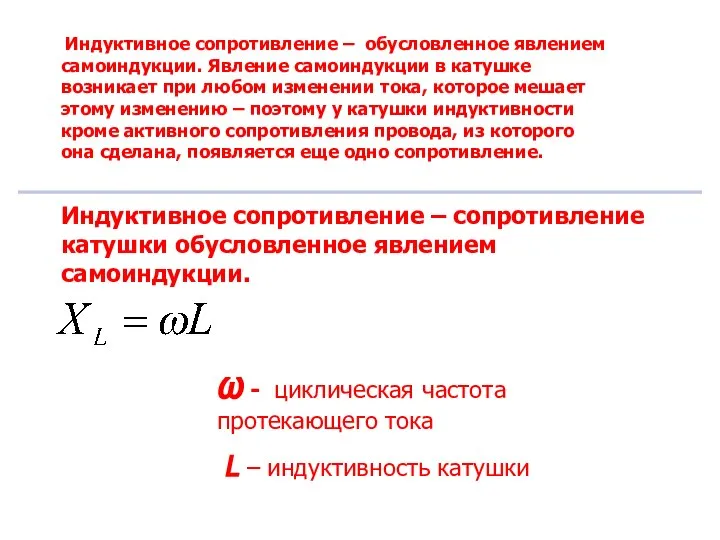 Индуктивное сопротивление – обусловленное явлением самоиндукции. Явление самоиндукции в катушке возникает при любом изменении тока, которое мешает этому изменению – поэтому у катушки индуктивности кроме активного сопротивления провода, из которого она сделана, появляется еще одно сопротивление.

Индуктивное сопротивление – сопротивление катушки обусловленное явлением самоиндукции.

$X_L = \omega L$

$\omega$ - циклическая частота протекающего тока

$L$ – индуктивность катушки